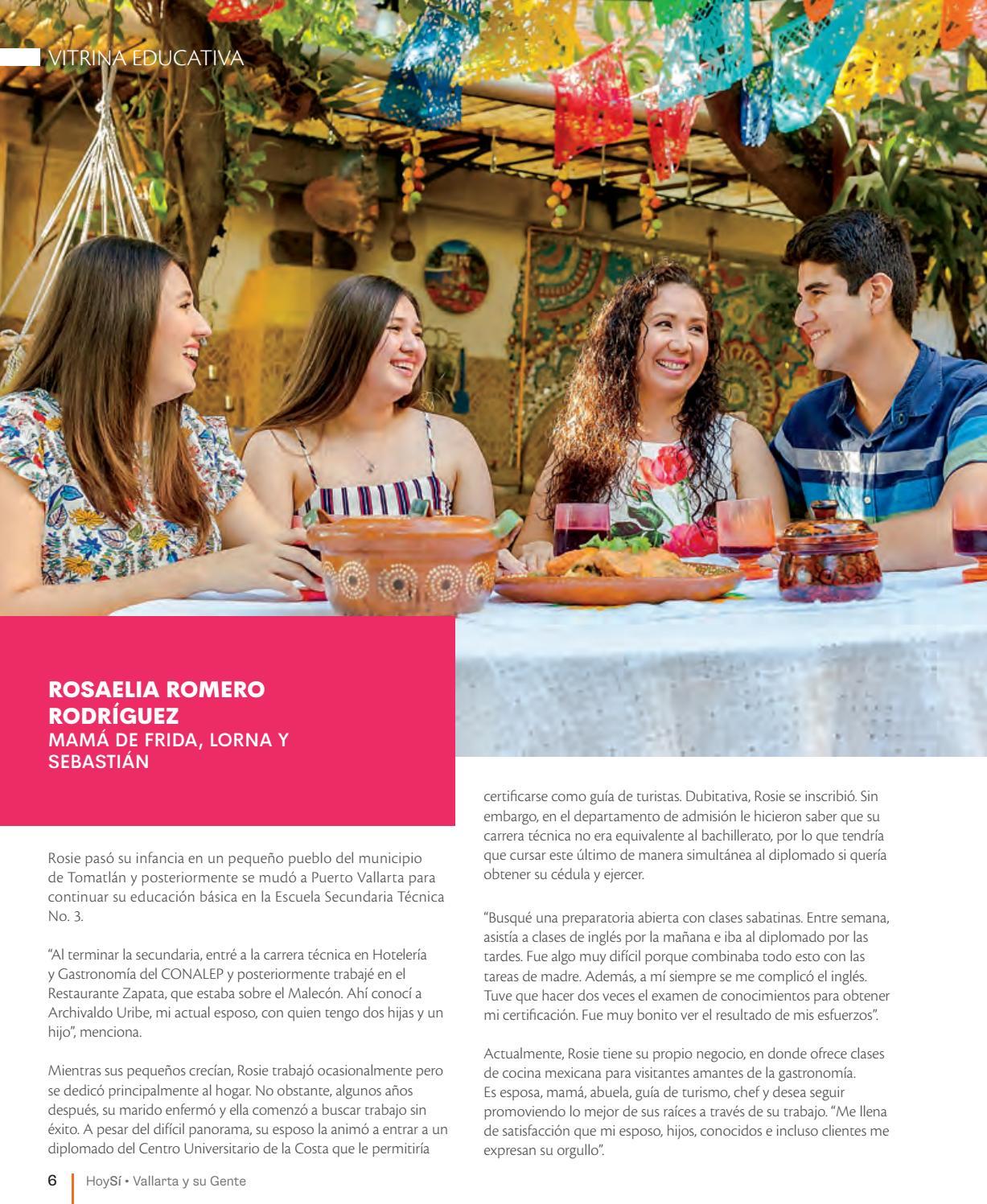 VITRINA EDUCATIVA

ROSAELIA ROMERO RODRÍGUEZ
MAMÁ DE FRIDA, LORNA Y SEBASTIÁN

Rosie pasó su infancia en un pequeño pueblo del municipio de Tomatlán y posteriormente se mudó a Puerto Vallarta para continuar su educación básica en la Escuela Secundaria Técnica No. 3.

"Al terminar la secundaria, entré a la carrera técnica en Hotelería y Gastronomía del CONALEP y posteriormente trabajé en el Restaurante Zapata, que estaba sobre el Malecón. Ahí conocí a Archivaldo Uribe, mi actual esposo, con quien tengo dos hijas y un hijo", menciona.

Mientras sus pequeños crecían, Rosie trabajó ocasionalmente pero se dedicó principalmente al hogar. No obstante, algunos años después, su marido enfermó y ella comenzó a buscar trabajo sin éxito. A pesar del difícil panorama, su esposo la animó a entrar a un diplomado del Centro Universitario de la Costa que le permitiría certificarse como guía de turistas. Dubitativa, Rosie se inscribió. Sin embargo, en el departamento de admisión le hicieron saber que su carrera técnica no era equivalente al bachillerato, por lo que tendría que cursar este último de manera simultánea al diplomado si quería obtener su cédula y ejercer.

"Busqué una preparatoria abierta con clases sabatinas. Entre semana, asistía a clases de inglés por la mañana e iba al diplomado por las tardes. Fue algo muy difícil porque combinaba todo esto con las tareas de madre. Además, a mí siempre se me complicó el inglés. Tuve que hacer dos veces el examen de conocimientos para obtener mi certificación. Fue muy bonito ver el resultado de mis esfuerzos".

Actualmente, Rosie tiene su propio negocio, en donde ofrece clases de cocina mexicana para visitantes amantes de la gastronomía.
Es esposa, mamá, abuela, guía de turismo, chef y desea seguir promoviendo lo mejor de sus raíces a través de su trabajo. "Me llena de satisfacción que mi esposo, hijos, conocidos e incluso clientes me expresan su orgullo".

6 HoySí • Vallarta y su Gente